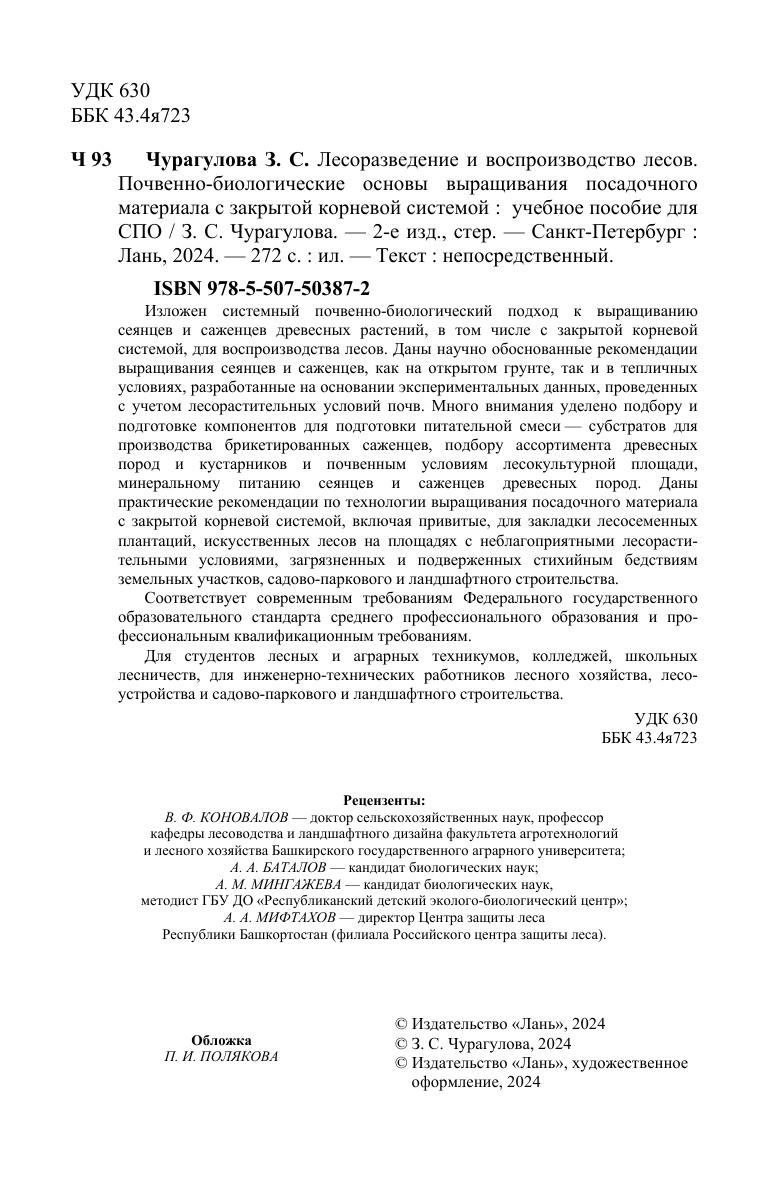 УДК 630
ББК 43.4я723

Ч 93 Чурагулова З. С. Лесоразведение и воспроизводство лесов. Почвенно-биологические основы выращивания посадочного материала с закрытой корневой системой : учебное пособие для СПО / З. С. Чурагулова. — 2-е изд., стер. — Санкт-Петербург : Лань, 2024. — 272 с. : ил. — Текст : непосредственный.

ISBN 978-5-507-50387-2

Изложен системный почвенно-биологический подход к выращиванию сеянцев и саженцев древесных растений, в том числе с закрытой корневой системой, для воспроизводства лесов. Даны научно обоснованные рекомендации выращивания сеянцев и саженцев, как на открытом грунте, так и в тепличных условиях, разработанные на основании экспериментальных данных, проведенных с учетом лесорастительных условий почв. Много внимания уделено подбору и подготовке компонентов для подготовки питательной смеси — субстратов для производства брикетированных саженцев, подбору ассортимента древесных пород и кустарников и почвенным условиям лесокультурной площади, минеральному питанию сеянцев и саженцев древесных пород. Даны практические рекомендации по технологии выращивания посадочного материала с закрытой корневой системой, включая привитые, для закладки лесосеменных плантаций, искусственных лесов на площадях с неблагоприятными лесорастительными условиями, загрязненных и подверженных стихийным бедствиям земельных участков, садово-паркового и ландшафтного строительства.

Соответствует современным требованиям Федерального государственного образовательного стандарта среднего профессионального образования и профессиональным квалификационным требованиям.

Для студентов лесных и аграрных техникумов, колледжей, школьных лесничеств, для инженерно-технических работников лесного хозяйства, лесоустройства и садово-паркового и ландшафтного строительства.

УДК 630
ББК 43.4я723

Рецензенты:
В. Ф. КОНОВАЛОВ — доктор сельскохозяйственных наук, профессор кафедры лесоводства и ландшафтного дизайна факультета агротехнологий и лесного хозяйства Башкирского государственного аграрного университета;
А. А. БАТАЛОВ — кандидат биологических наук;
А. М. МИНГАЖЕВА — кандидат биологических наук, методист ГБУ ДО «Республиканский детский эколого-биологический центр»;
А. А. МИФТАХОВ — директор Центра защиты леса Республики Башкортостан (филиала Российского центра защиты леса).

Обложка
П. И. ПОЛЯКОВА

© Издательство «Лань», 2024
© З. С. Чурагулова, 2024
© Издательство «Лань», художественное оформление, 2024